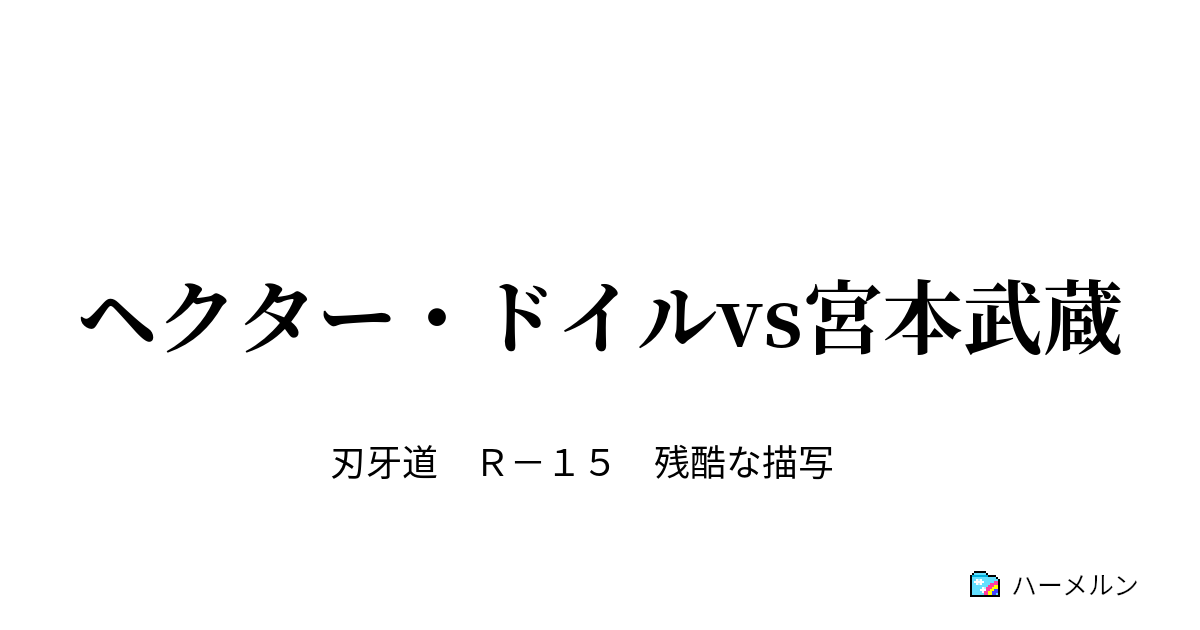 ヘクター・ドイルvs宮本武蔵

刃牙道　Ｒ－１５　残酷な描写

ハーメルン